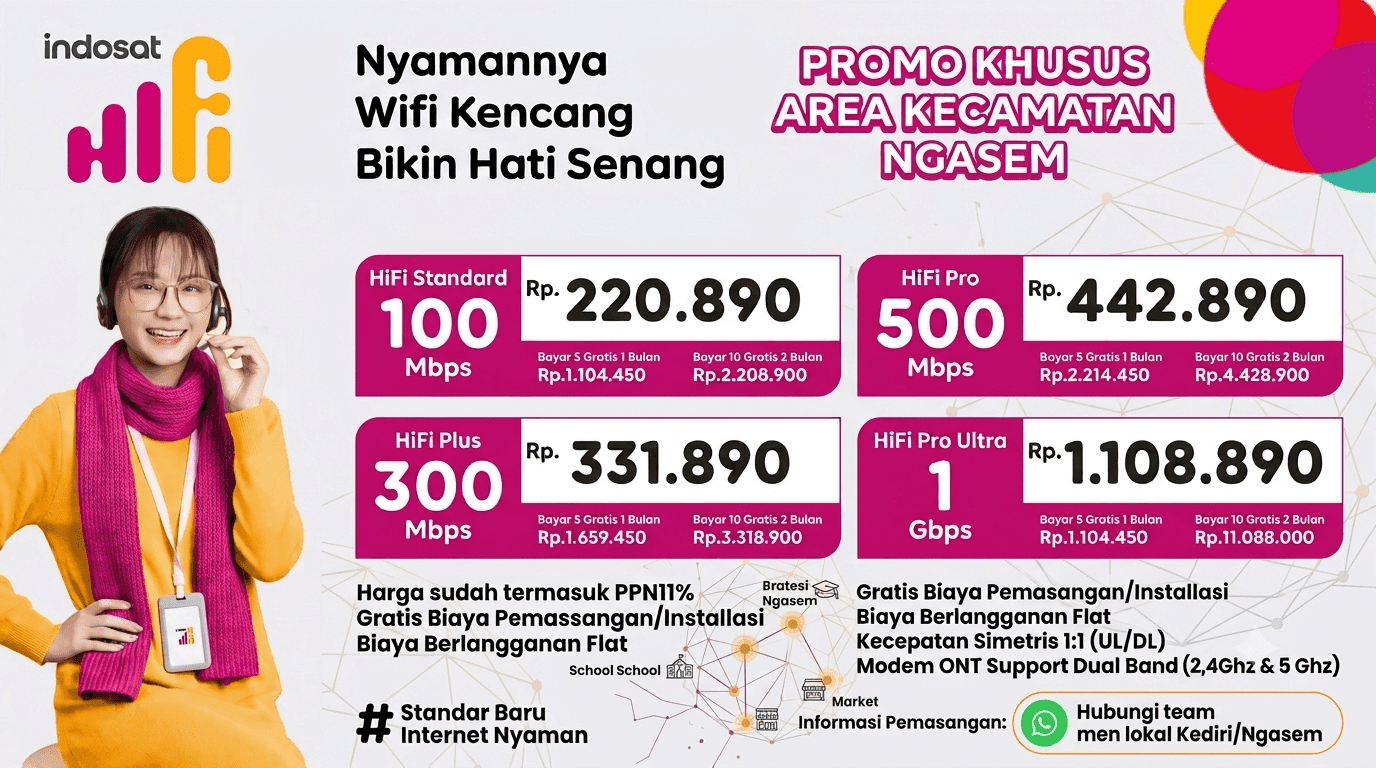 indosat HiFi

Nyamannya Wifi Kencang Bikin Hati Senang

PROMO KHUSUS AREA KECAMATAN NGASEM

HiFi Standard 100 Mbps
Rp. 220.890
Bayar 5 Gratis 1 Bulan Rp.1.104.450
Bayar 10 Gratis 2 Bulan Rp.2.208.900

HiFi Pro 500 Mbps
Rp. 442.890
Bayar 5 Gratis 1 Bulan Rp.2.214.450
Bayar 10 Gratis 2 Bulan Rp.4.428.900

HiFi Plus 300 Mbps
Rp. 331.890
Bayar 5 Gratis 1 Bulan Rp.1.659.450
Bayar 10 Gratis 2 Bulan Rp.3.318.900

HiFi Pro Ultra 1 Gbps
Rp. 1.108.890
Bayar 5 Gratis 1 Bulan Rp.1.104.450
Bayar 10 Gratis 2 Bulan Rp.11.088.000

Harga sudah termasuk PPN11%
Gratis Biaya Pemassangan/Installasi
Biaya Berlangganan Flat

Bratesi Ngasem
School School
Market

Gratis Biaya Pemasangan/Installasi
Biaya Berlangganan Flat
Kecepatan Simetris 1:1 (UL/DL)
Modem ONT Support Dual Band (2,4Ghz & 5 Ghz)

# Standar Baru Internet Nyaman

Informasi Pemasangan: Hubungi team men lokal Kediri/Ngasem